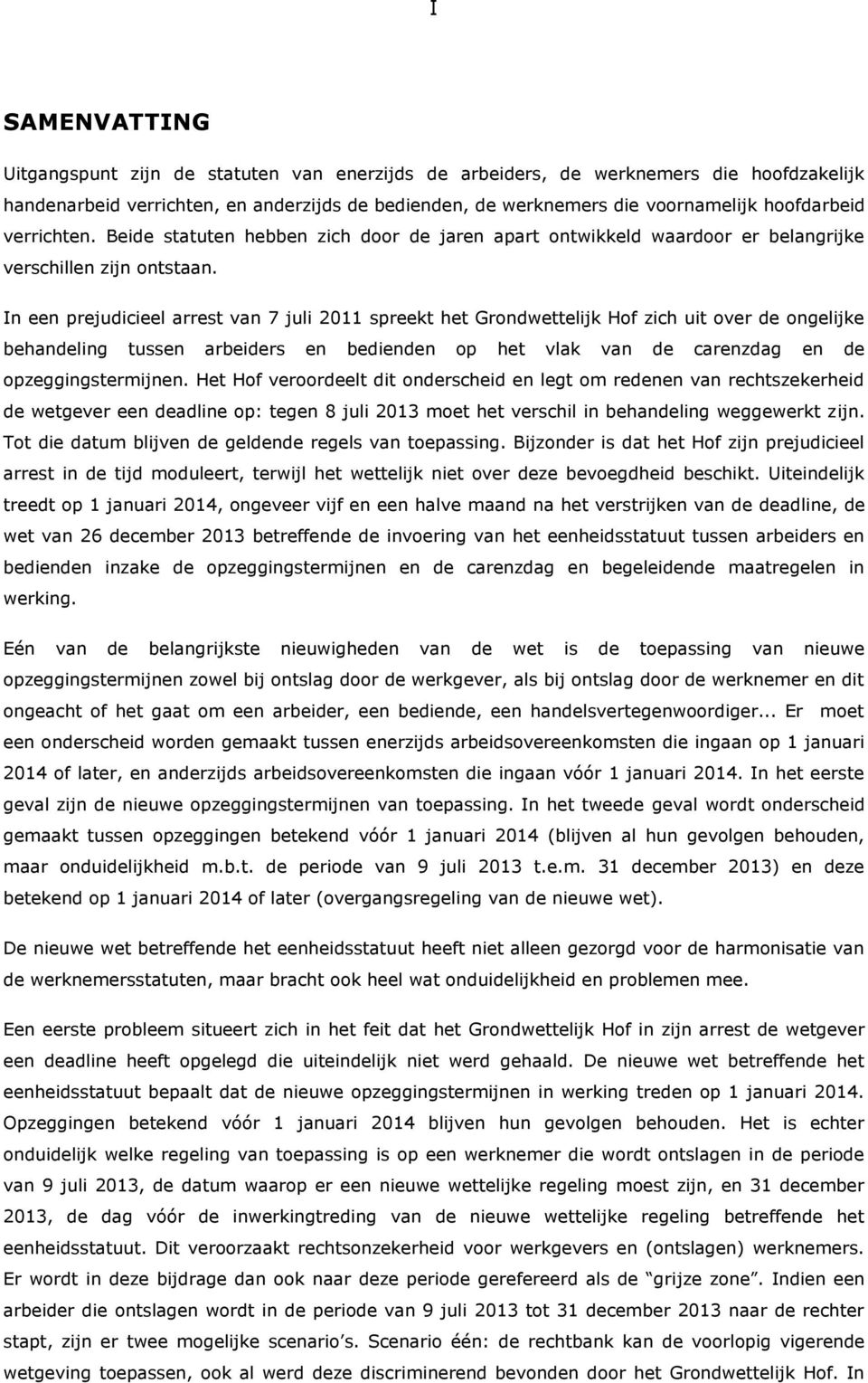 I

SAMENVATTING

Uitgangspunt zijn de statuten van enerzijds de arbeiders, de werknemers die hoofdzakelijk handenarbeid verrichten, en anderzijds de bedienden, de werknemers die voornamelijk hoofdarbeid verrichten. Beide statuten hebben zich door de jaren apart ontwikkeld waardoor er belangrijke verschillen zijn ontstaan.

In een prejudicieel arrest van 7 juli 2011 spreekt het Grondwettelijk Hof zich uit over de ongelijke behandeling tussen arbeiders en bedienden op het vlak van de carenzdag en de opzeggingstermijnen. Het Hof veroordeelt dit onderscheid en legt om redenen van rechtszekerheid de wetgever een deadline op: tegen 8 juli 2013 moet het verschil in behandeling weggewerkt zijn. Tot die datum blijven de geldende regels van toepassing. Bijzonder is dat het Hof zijn prejudicieel arrest in de tijd moduleert, terwijl het wettelijk niet over deze bevoegdheid beschikt. Uiteindelijk treedt op 1 januari 2014, ongeveer vijf en een halve maand na het verstrijken van de deadline, de wet van 26 december 2013 betreffende de invoering van het eenheidsstatuut tussen arbeiders en bedienden inzake de opzeggingstermijnen en de carenzdag en begeleidende maatregelen in werking.

Eén van de belangrijkste nieuwigheden van de wet is de toepassing van nieuwe opzeggingstermijnen zowel bij ontslag door de werkgever, als bij ontslag door de werknemer en dit ongeacht of het gaat om een arbeider, een bediende, een handelsvertegenwoordiger... Er moet een onderscheid worden gemaakt tussen enerzijds arbeidsovereenkomsten die ingaan op 1 januari 2014 of later, en anderzijds arbeidsovereenkomsten die ingaan vóór 1 januari 2014. In het eerste geval zijn de nieuwe opzeggingstermijnen van toepassing. In het tweede geval wordt onderscheid gemaakt tussen opzeggingen betekend vóór 1 januari 2014 (blijven al hun gevolgen behouden, maar onduidelijkheid m.b.t. de periode van 9 juli 2013 t.e.m. 31 december 2013) en deze betekend op 1 januari 2014 of later (overgangsregeling van de nieuwe wet).

De nieuwe wet betreffende het eenheidsstatuut heeft niet alleen gezorgd voor de harmonisatie van de werknemersstatuten, maar bracht ook heel wat onduidelijkheid en problemen mee.

Een eerste probleem situeert zich in het feit dat het Grondwettelijk Hof in zijn arrest de wetgever een deadline heeft opgelegd die uiteindelijk niet werd gehaald. De nieuwe wet betreffende het eenheidsstatuut bepaalt dat de nieuwe opzeggingstermijnen in werking treden op 1 januari 2014. Opzeggingen betekend vóór 1 januari 2014 blijven hun gevolgen behouden. Het is echter onduidelijk welke regeling van toepassing is op een werknemer die wordt ontslagen in de periode van 9 juli 2013, de datum waarop er een nieuwe wettelijke regeling moest zijn, en 31 december 2013, de dag vóór de inwerkingtreding van de nieuwe wettelijke regeling betreffende het eenheidsstatuut. Dit veroorzaakt rechtsonzekerheid voor werkgevers en (ontslagen) werknemers. Er wordt in deze bijdrage dan ook naar deze periode gerefereerd als de “grijze zone”. Indien een arbeider die ontslagen wordt in de periode van 9 juli 2013 tot 31 december 2013 naar de rechter stapt, zijn er twee mogelijke scenario’s. Scenario één: de rechtbank kan de voorlopig vigerende wetgeving toepassen, ook al werd deze discriminerend bevonden door het Grondwettelijk Hof. In